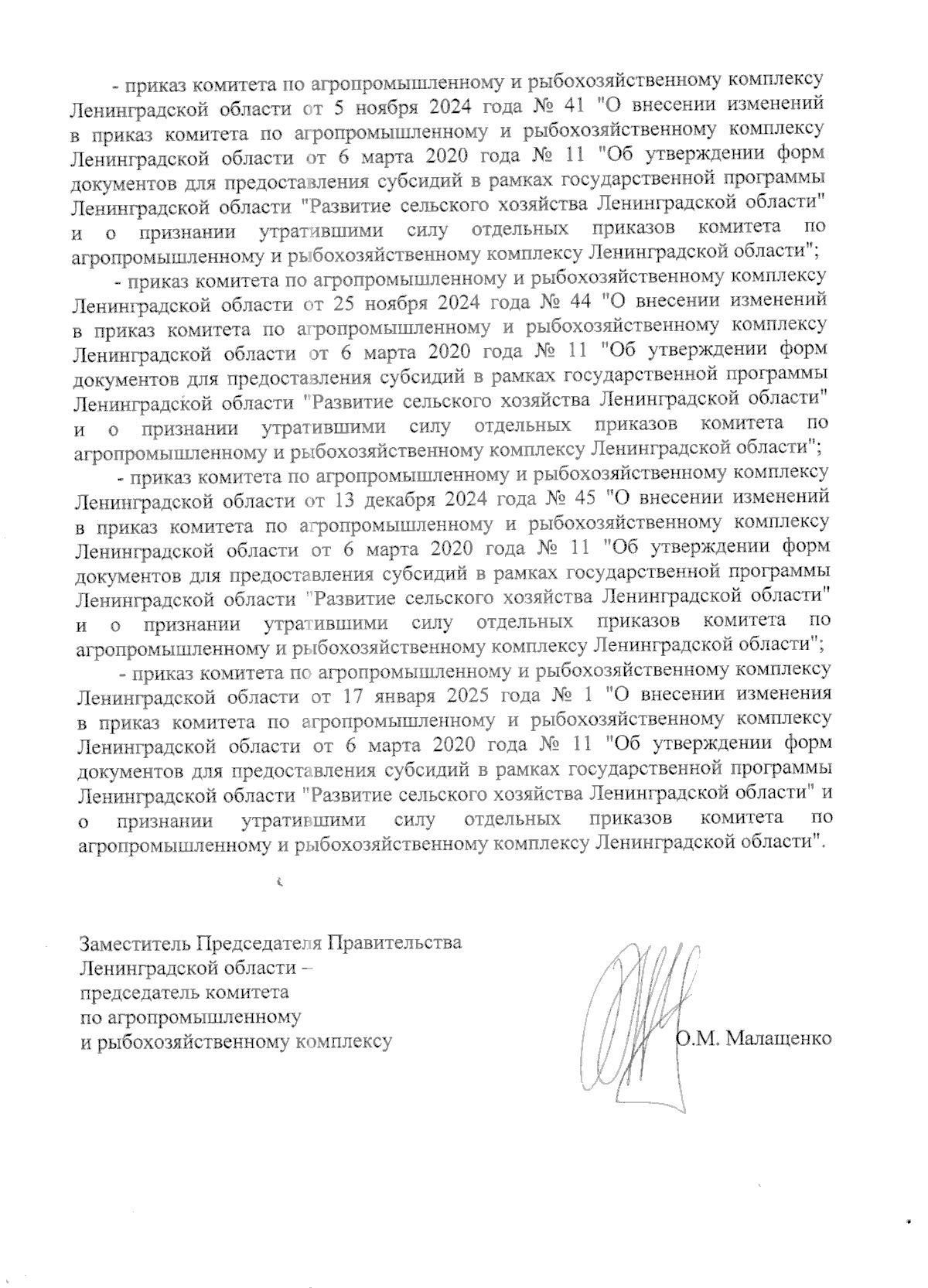 - приказ комитета по агропромышленному и рыбохозяйственному комплексу Ленинградской области от 5 ноября 2024 года № 41 "О внесении изменений в приказ комитета по агропромышленному и рыбохозяйственному комплексу Ленинградской области от 6 марта 2020 года № 11 "Об утверждении форм документов для предоставления субсидий в рамках государственной программы Ленинградской области "Развитие сельского хозяйства Ленинградской области" и о признании утратившими силу отдельных приказов комитета по агропромышленному и рыбохозяйственному комплексу Ленинградской области";

- приказ комитета по агропромышленному и рыбохозяйственному комплексу Ленинградской области от 25 ноября 2024 года № 44 "О внесении изменений в приказ комитета по агропромышленному и рыбохозяйственному комплексу Ленинградской области от 6 марта 2020 года № 11 "Об утверждении форм документов для предоставления субсидий в рамках государственной программы Ленинградской области "Развитие сельского хозяйства Ленинградской области" и о признании утратившими силу отдельных приказов комитета по агропромышленному и рыбохозяйственному комплексу Ленинградской области";

- приказ комитета по агропромышленному и рыбохозяйственному комплексу Ленинградской области от 13 декабря 2024 года № 45 "О внесении изменений в приказ комитета по агропромышленному и рыбохозяйственному комплексу Ленинградской области от 6 марта 2020 года № 11 "Об утверждении форм документов для предоставления субсидий в рамках государственной программы Ленинградской области "Развитие сельского хозяйства Ленинградской области" и о признании утратившими силу отдельных приказов комитета по агропромышленному и рыбохозяйственному комплексу Ленинградской области";

- приказ комитета по агропромышленному и рыбохозяйственному комплексу Ленинградской области от 17 января 2025 года № 1 "О внесении изменения в приказ комитета по агропромышленному и рыбохозяйственному комплексу Ленинградской области от 6 марта 2020 года № 11 "Об утверждении форм документов для предоставления субсидий в рамках государственной программы Ленинградской области "Развитие сельского хозяйства Ленинградской области" и о признании утратившими силу отдельных приказов комитета по агропромышленному и рыбохозяйственному комплексу Ленинградской области".

Заместитель Председателя Правительства Ленинградской области – председатель комитета по агропромышленному и рыбохозяйственному комплексу

О.М. Малащенко